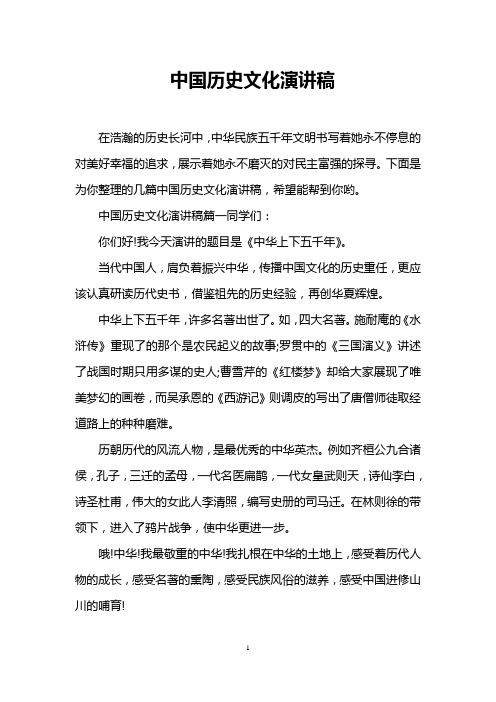 中国历史文化演讲稿

在浩瀚的历史长河中，中华民族五千年文明书写着她永不停息的对美好幸福的追求，展示着她永不磨灭的对民主富强的探寻。下面是为你整理的几篇中国历史文化演讲稿，希望能帮到你哟。

中国历史文化演讲稿篇一同学们：

你们好!我今天演讲的题目是《中华上下五千年》。

当代中国人，肩负着振兴中华，传播中国文化的历史重任，更应该认真研读历代史书，借鉴祖先的历史经验，再创华夏辉煌。

中华上下五千年，许多名著出世了。如，四大名著。施耐庵的《水浒传》重现了的那个是农民起义的故事;罗贯中的《三国演义》讲述了战国时期只用多谋的史人;曹雪芹的《红楼梦》却给大家展现了唯美梦幻的画卷，而吴承恩的《西游记》则调皮的写出了唐僧师徒取经道路上的种种磨难。

历朝历代的风流人物，是最优秀的中华英杰。例如齐桓公九合诸侯，孔子，三迁的孟母，一代名医扁鹊，一代女皇武则天，诗仙李白，诗圣杜甫，伟大的女此人李清照，编写史册的司马迁。在林则徐的带领下，进入了鸦片战争，使中华更进一步。

哦!中华!我最敬重的中华!我扎根在中华的土地上，感受着历代人物的成长，感受名著的熏陶，感受民族风俗的滋养，感受中国进修山川的哺育!

1